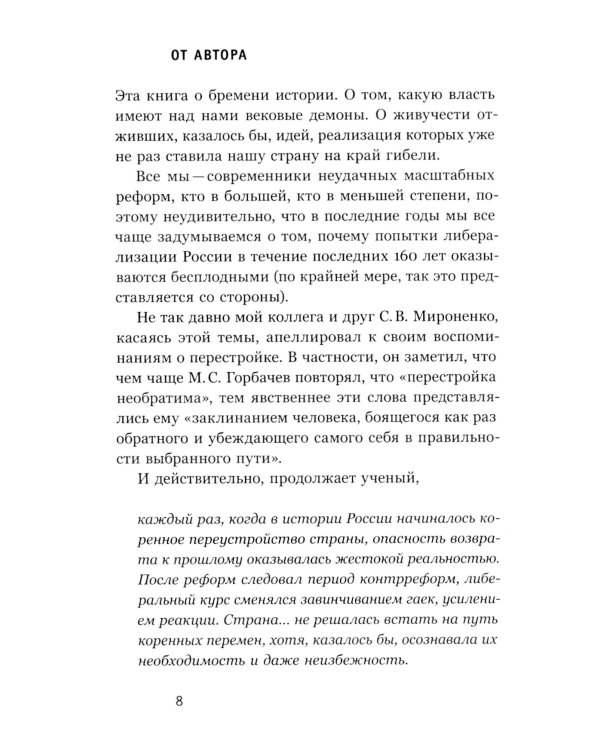 ОТ АВТОРА

Эта книга о бремени истории. О том, какую власть имеют над нами вековые демоны. О живучести отживших, казалось бы, идей, реализация которых уже не раз ставила нашу страну на край гибели.

Все мы — современники неудачных масштабных реформ, кто в большей, кто в меньшей степени, поэтому неудивительно, что в последние годы мы все чаще задумываемся о том, почему попытки либерализации России в течение последних 160 лет оказываются бесплодными (по крайней мере, так это представляется со стороны).

Не так давно мой коллега и друг С. В. Мироненко, касаясь этой темы, апеллировал к своим воспоминаниям о перестройке. В частности, он заметил, что чем чаще М. С. Горбачев повторял, что «перестройка необратима», тем явственнее эти слова представлялись ему «заклинанием человека, боящегося как раз обратного и убеждающего самого себя в правильности выбранного пути».

И действительно, продолжает ученый,

каждый раз, когда в истории России начиналось коренное переустройство страны, опасность возврата к прошлому оказывалась жестокой реальностью. После реформ следовал период контрреформ, либеральный курс сменялся завинчиванием гаек, усилением реакции. Страна... не решалась встать на путь коренных перемен, хотя, казалось бы, осознавала их необходимость и даже неизбежность.

8